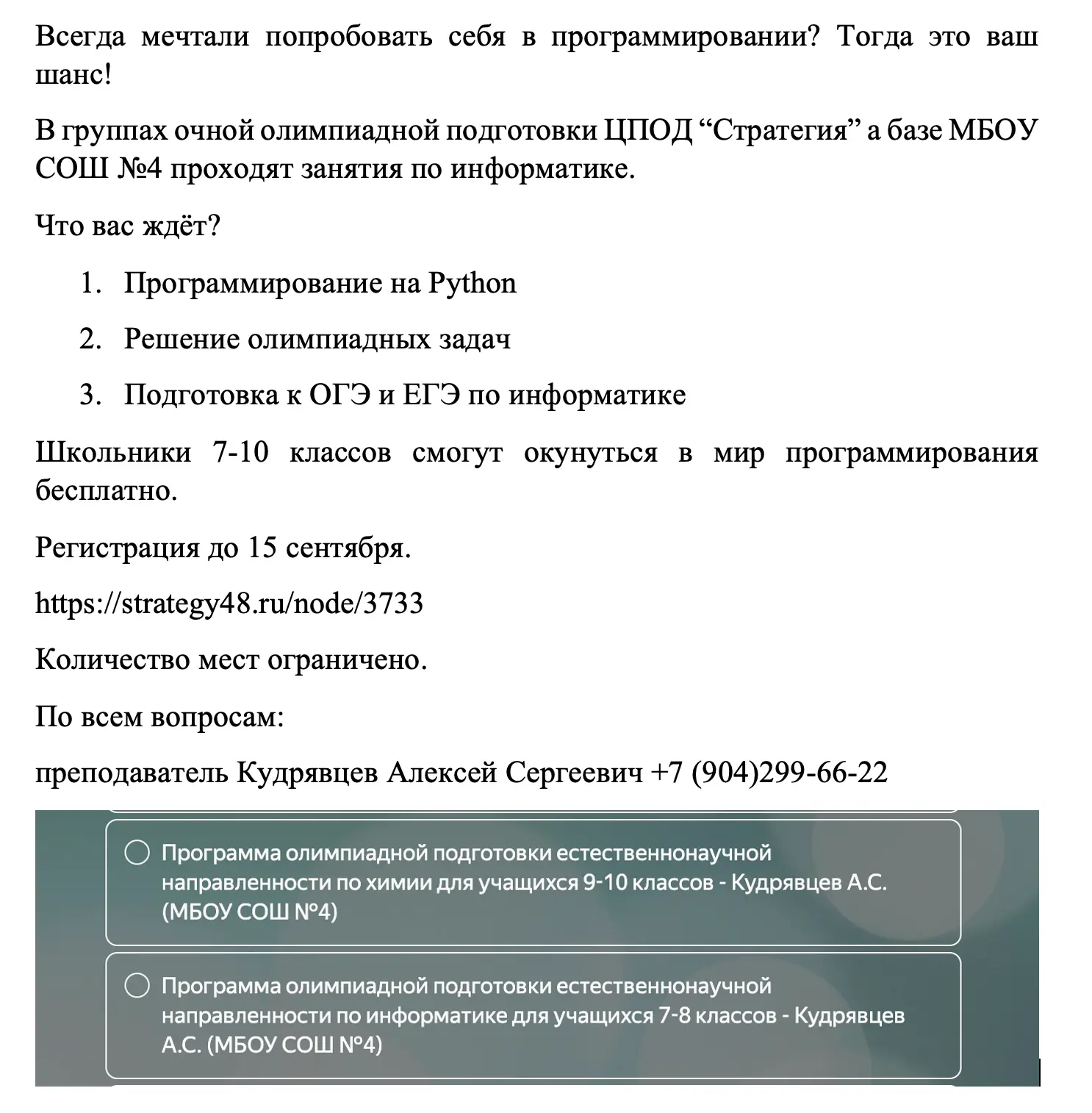 Всегда мечтали попробовать себя в программировании? Тогда это ваш шанс!

В группах очной олимпиадной подготовки ЦПОД “Стратегия” а базе МБОУ СОШ №4 проходят занятия по информатике.

Что вас ждёт?

1. Программирование на Python
2. Решение олимпиадных задач
3. Подготовка к ОГЭ и ЕГЭ по информатике

Школьники 7-10 классов смогут окунуться в мир программирования бесплатно.

Регистрация до 15 сентября.

https://strategy48.ru/node/3733

Количество мест ограничено.

По всем вопросам:

преподаватель Кудрявцев Алексей Сергеевич +7 (904)299-66-22

Программа олимпиадной подготовки естественнонаучной направленности по химии для учащихся 9-10 классов - Кудрявцев А.С. (МБОУ СОШ №4)

Программа олимпиадной подготовки естественнонаучной направленности по информатике для учащихся 7-8 классов - Кудрявцев А.С. (МБОУ СОШ №4)